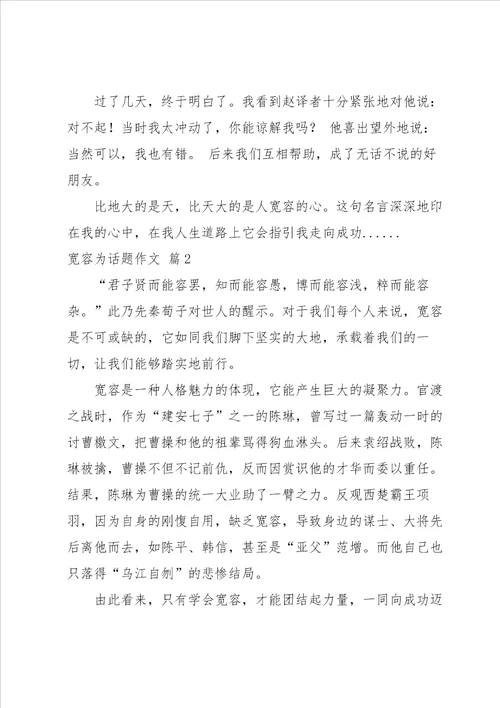 过了几天，终于明白了。我看到赵译者十分紧张地对他说：对不起！当时我太冲动了，你能谅解我吗？ 他喜出望外地说：当然可以，我也有错。 后来我们互相帮助，成了无话不说的好朋友。

比地大的是天，比天大的是人宽容的心。这句名言深深地印在我的心中，在我人生道路上它会指引我走向成功......

宽容为话题作文 篇2

“君子贤而能容罢，知而能容愚，博而能容浅，粹而能容杂。”此乃先秦荀子对世人的醒示。对于我们每个人来说，宽容是不可或缺的，它如同我们脚下坚实的大地，承载着我们的一切，让我们能够踏实地前行。

宽容是一种人格魅力的体现，它能产生巨大的凝聚力。官渡之战时，作为“建安七子”之一的陈琳，曾写过一篇轰动一时的讨曹檄文，把曹操和他的祖辈骂得狗血淋头。后来袁绍战败，陈琳被擒，曹操不但不记前仇，反而因赏识他的才华而委以重任。结果，陈琳为曹操的统一大业助了一臂之力。反观西楚霸王项羽，因为自身的刚愎自用，缺乏宽容，导致身边的谋士、大将先后离他而去，如陈平、韩信，甚至是“亚父”范增。而他自己也只落得“乌江自刎”的悲惨结局。

由此看来，只有学会宽容，才能团结起力量，一同向成功迈